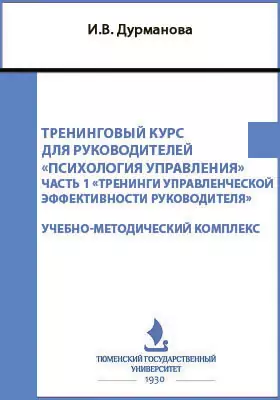 И.В. Дурманова

ТРЕНИНГОВЫЙ КУРС ДЛЯ РУКОВОДИТЕЛЕЙ «ПСИХОЛОГИЯ УПРАВЛЕНИЯ» ЧАСТЬ 1 «ТРЕНИНГИ УПРАВЛЕНЧЕСКОЙ ЭФФЕКТИВНОСТИ РУКОВОДИТЕЛЯ»

УЧЕБНО-МЕТОДИЧЕСКИЙ КОМПЛЕКС

ТЮМЕНСКИЙ ГОСУДАРСТВЕННЫЙ УНИВЕРСИТЕТ
1930